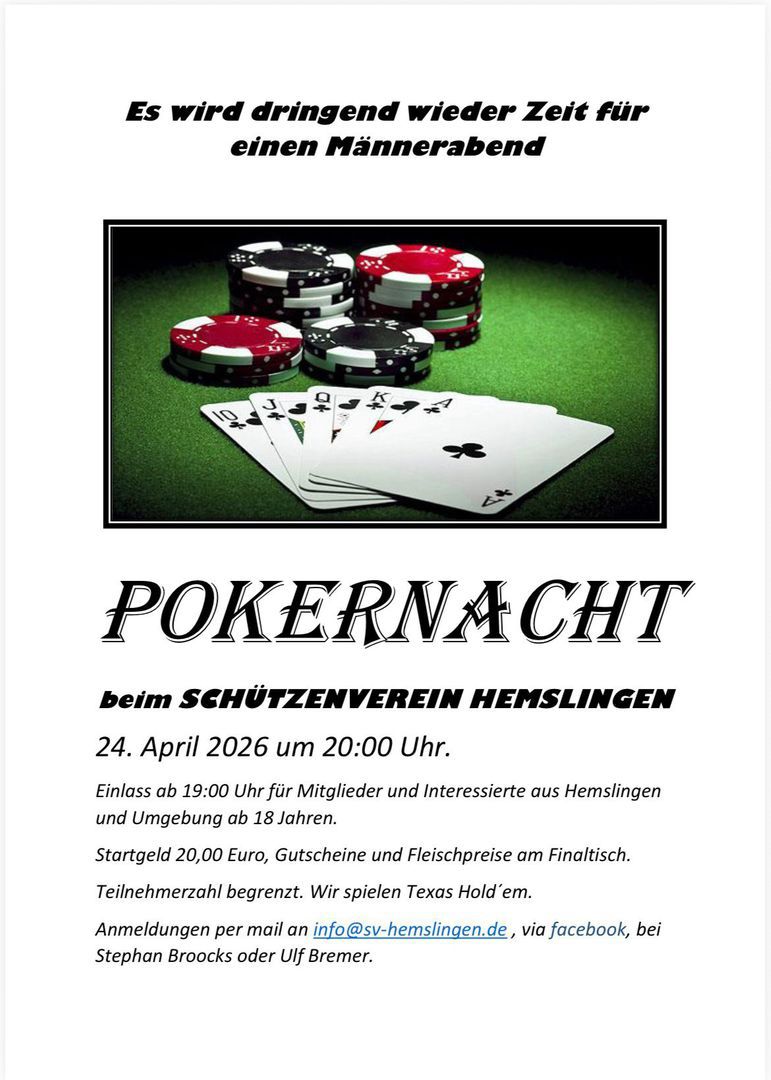 Es wird dringend wieder Zeit für einen Männerabend

POKERNACHT

beim SCHÜTZENVEREIN HEMSLINGEN

24. April 2026 um 20:00 Uhr.

Einlass ab 19:00 Uhr für Mitglieder und Interessierte aus Hemslingen und Umgebung ab 18 Jahren.

Startgeld 20,00 Euro, Gutscheine und Fleischpreise am Finaltisch.

Teilnehmerzahl begrenzt. Wir spielen Texas Hold´em.

Anmeldungen per mail an info@sv-hemslingen.de , via facebook, bei Stephan Broocks oder Ulf Bremer.